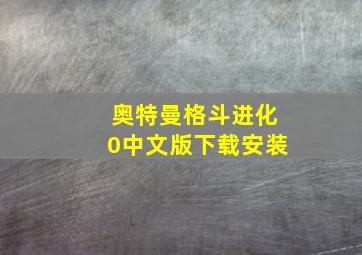 奥特曼格斗进化0中文版下载安装